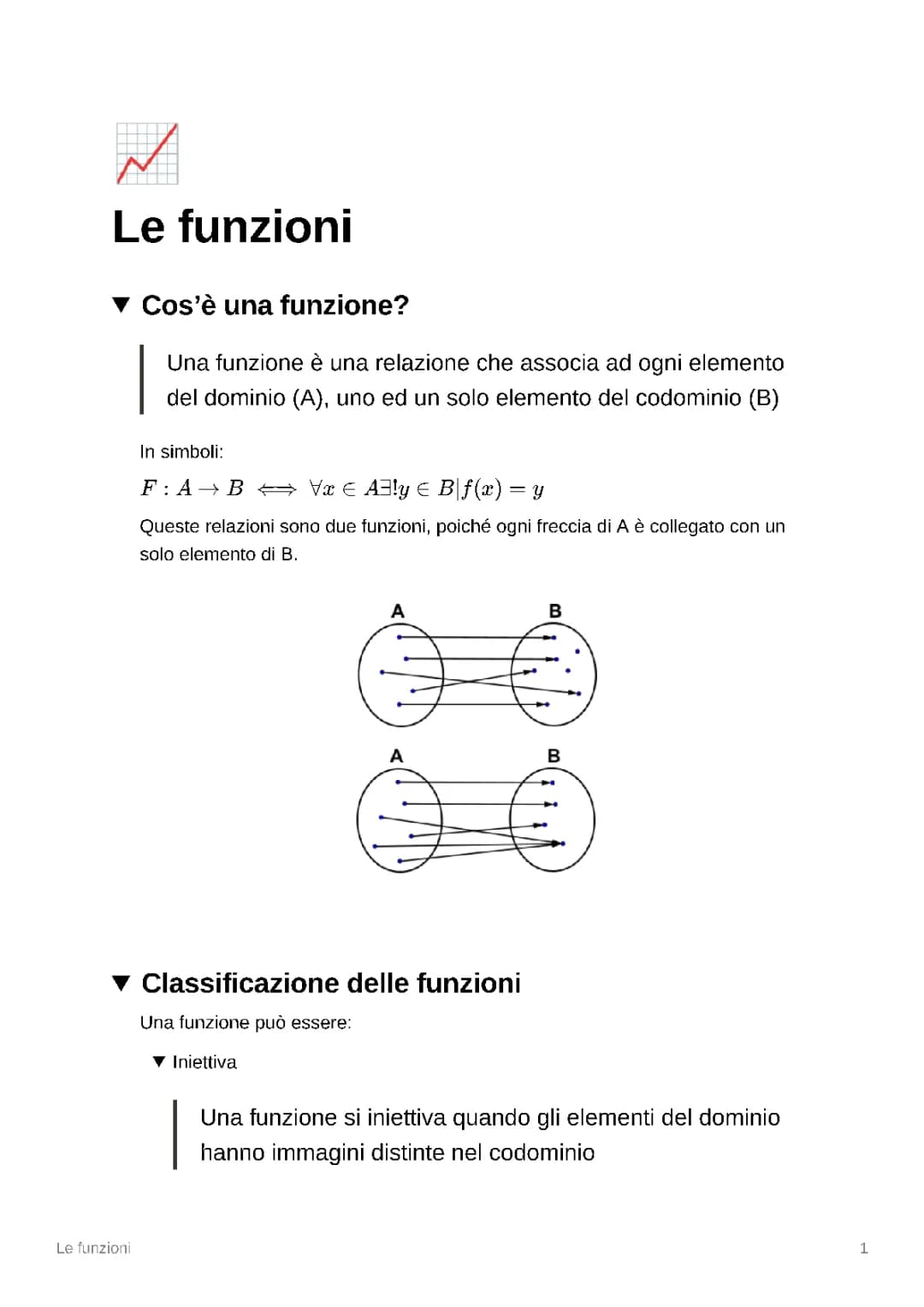 Le funzioni

▼ Cos'è una funzione?

Una funzione è una relazione che associa ad ogni elemento del dominio (A), uno ed un solo elemento del codominio (B)

In simboli:

$F : A \to B \iff \forall x \in A \exists! y \in B | f(x) = y$

Queste relazioni sono due funzioni, poiché ogni freccia di A è collegato con un solo elemento di B.

A B

A B

▼ Classificazione delle funzioni

Una funzione può essere:

▼ Iniettiva

Una funzione si iniettiva quando gli elementi del dominio hanno immagini distinte nel codominio

Le funzioni

1